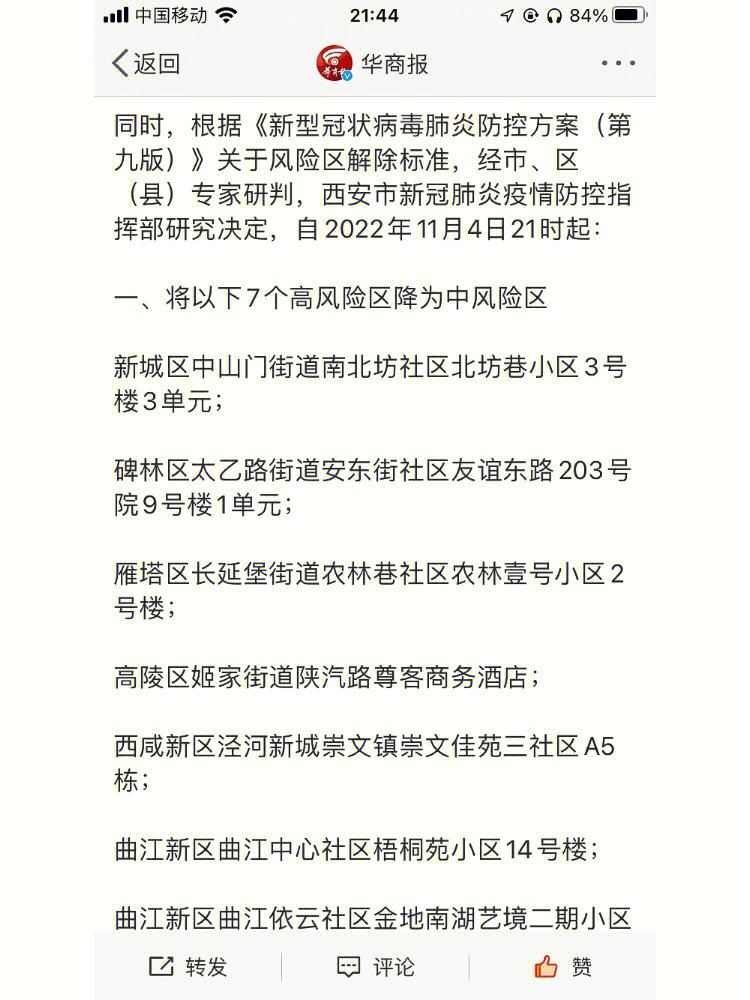 中国移动 21:44 84%

返回 华商报 ···

同时，根据《新型冠状病毒肺炎防控方案（第九版）》关于风险区解除标准，经市、区（县）专家研判，西安市新冠肺炎疫情防控指挥部研究决定，自2022年11月4日21时起：

一、将以下7个高风险区降为中风险区

新城区中山门街道南北坊社区北坊巷小区3号楼3单元；

碑林区太乙路街道安东街社区友谊东路203号院9号楼1单元；

雁塔区长延堡街道农林巷社区农林壹号小区2号楼；

高陵区姬家街道陕汽路尊客商务酒店；

西咸新区泾河新城崇文镇崇文佳苑三社区A5栋；

曲江新区曲江中心社区梧桐苑小区14号楼；

曲江新区曲江依云社区金地南湖艺境二期小区

转发 评论 赞